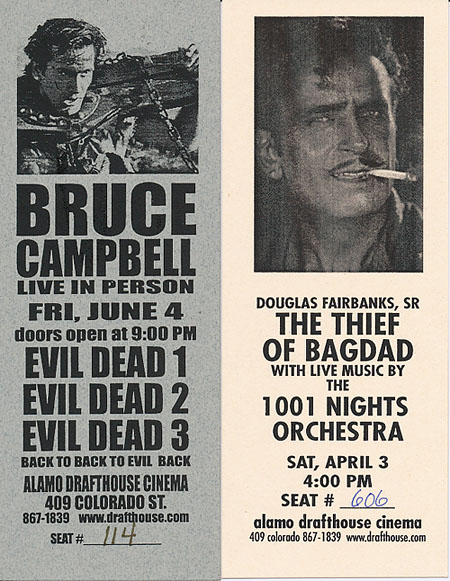 BRUCE CAMPBELL
LIVE IN PERSON
FRI, JUNE 4
doors open at 9:00 PM
EVIL DEAD 1
EVIL DEAD 2
EVIL DEAD 3
BACK TO BACK TO EVIL BACK
ALAMO DRAFTHOUSE CINEMA
409 COLORADO ST.
867-1839 www.drafthouse.com
SEAT # 114

DOUGLAS FAIRBANKS, SR
THE THIEF OF BAGDAD
WITH LIVE MUSIC BY THE
1001 NIGHTS ORCHESTRA
SAT, APRIL 3
4:00 PM
SEAT # 606
alamo drafthouse cinema
409 colorado 867-1839 www.drafthouse.com